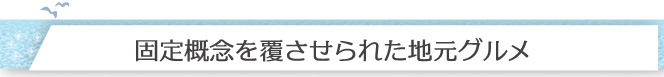 固定概念を覆させられた地元グルメ